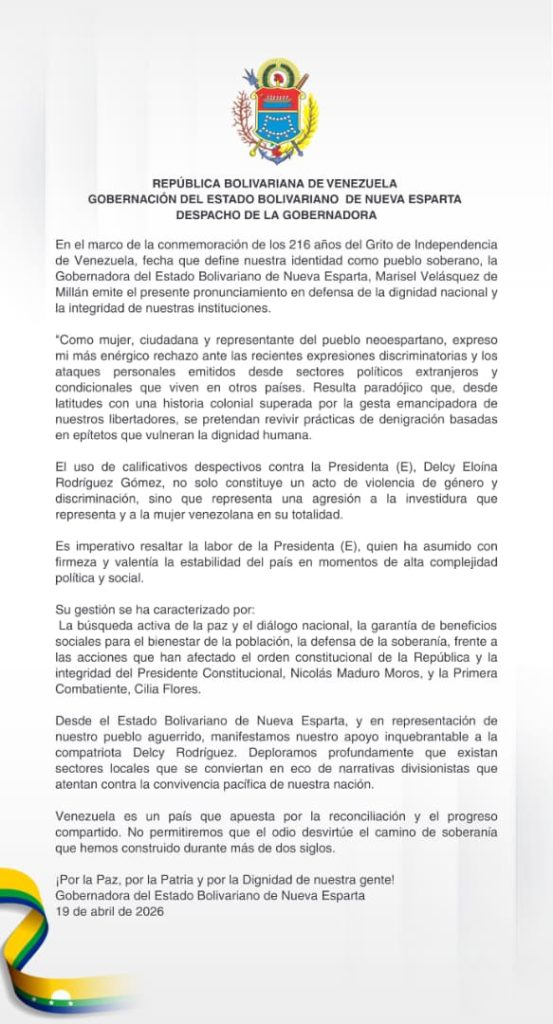 REPÚBLICA BOLIVARIANA DE VENEZUELA
GOBERNACIÓN DEL ESTADO BOLIVARIANO DE NUEVA ESPARTA
DESPACHO DE LA GOBERNADORA

En el marco de la conmemoración de los 216 años del Grito de Independencia de Venezuela, fecha que define nuestra identidad como pueblo soberano, la Gobernadora del Estado Bolivariano de Nueva Esparta, Marisel Velásquez de Millán emite el presente pronunciamiento en defensa de la dignidad nacional y la integridad de nuestras instituciones.

"Como mujer, ciudadana y representante del pueblo neoespartano, expreso mi más enérgico rechazo ante las recientes expresiones discriminatorias y los ataques personales emitidos desde sectores políticos extranjeros y condicionales que viven en otros países. Resulta paradójico que, desde latitudes con una historia colonial superada por la gesta emancipadora de nuestros libertadores, se pretendan revivir prácticas de denigración basadas en epítetos que vulneran la dignidad humana.

El uso de calificativos despectivos contra la Presidenta (E), Delcy Eloína Rodríguez Gómez, no solo constituye un acto de violencia de género y discriminación, sino que representa una agresión a la investidura que representa y a la mujer venezolana en su totalidad.

Es imperativo resaltar la labor de la Presidenta (E), quien ha asumido con firmeza y valentía la estabilidad del país en momentos de alta complejidad política y social.

Su gestión se ha caracterizado por:
La búsqueda activa de la paz y el diálogo nacional, la garantía de beneficios sociales para el bienestar de la población, la defensa de la soberanía, frente a las acciones que han afectado el orden constitucional de la República y la integridad del Presidente Constitucional, Nicolás Maduro Moros, y la Primera Combatiente, Cilia Flores.

Desde el Estado Bolivariano de Nueva Esparta, y en representación de nuestro pueblo aguerrido, manifestamos nuestro apoyo inquebrantable a la compatriota Delcy Rodríguez. Deploramos profundamente que existan sectores locales que se conviertan en eco de narrativas divisionistas que atentan contra la convivencia pacífica de nuestra nación.

Venezuela es un país que apuesta por la reconciliación y el progreso compartido. No permitiremos que el odio desvirtúe el camino de soberanía que hemos construido durante más de dos siglos.

¡Por la Paz, por la Patria y por la Dignidad de nuestra gente!
Gobernadora del Estado Bolivariano de Nueva Esparta
19 de abril de 2026